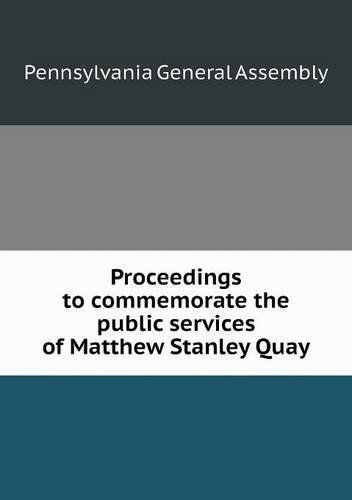 Pennsylvania General Assembly

Proceedings to commemorate the public services of Matthew Stanley Quay